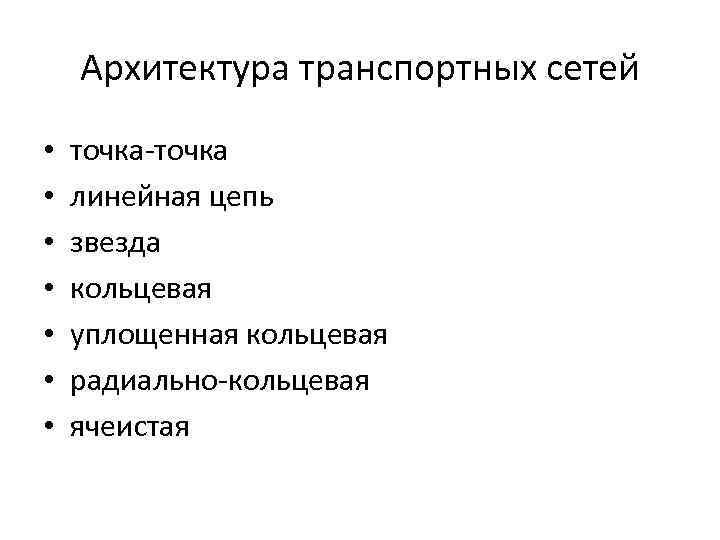 Архитектура транспортных сетей

• точка-точка
• линейная цепь
• звезда
• кольцевая
• уплощенная кольцевая
• радиально-кольцевая
• ячеистая